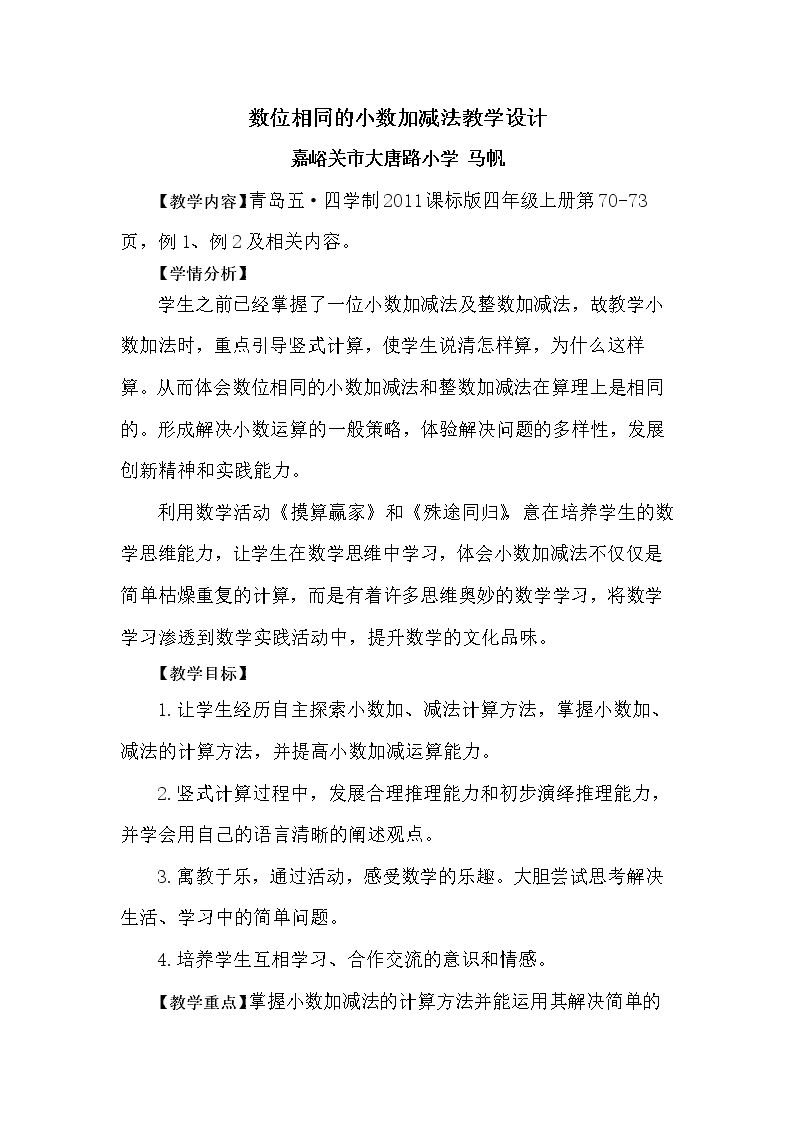 数位相同的小数加减法教学设计

嘉峪关市大唐路小学 马帆

【教学内容】青岛五·四学制2011课标版四年级上册第70-73页，例1、例2及相关内容。

【学情分析】

学生之前已经掌握了一位小数加减法及整数加减法，故教学小数加法时，重点引导竖式计算，使学生说清怎样算，为什么这样算。从而体会数位相同的小数加减法和整数加减法在算理上是相同的。形成解决小数运算的一般策略，体验解决问题的多样性，发展创新精神和实践能力。

利用数学活动《摸算赢家》和《殊途同归》意在培养学生的数学思维能力，让学生在数学思维中学习，体会小数加减法不仅仅是简单枯燥重复的计算，而是有着许多思维奥妙的数学学习，将数学学习渗透到数学实践活动中，提升数学的文化品味。

【教学目标】

1.让学生经历自主探索小数加、减法计算方法，掌握小数加、减法的计算方法，并提高小数加减运算能力。

2.竖式计算过程中，发展合理推理能力和初步演绎推理能力，并学会用自己的语言清晰的阐述观点。

3.寓教于乐，通过活动，感受数学的乐趣。大胆尝试思考解决生活、学习中的简单问题。

4.培养学生互相学习、合作交流的意识和情感。

【教学重点】掌握小数加减法的计算方法并能运用其解决简单的